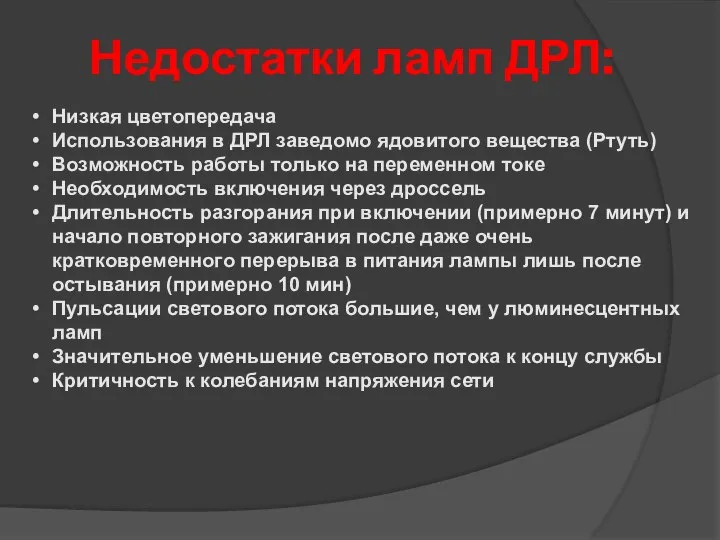 Недостатки ламп ДРЛ:

• Низкая цветопередача
• Использования в ДРЛ заведомо ядовитого вещества (Ртуть)
• Возможность работы только на переменном токе
• Необходимость включения через дроссель
• Длительность разгорания при включении (примерно 7 минут) и начало повторного зажигания после даже очень кратковременного перерыва в питания лампы лишь после остывания (примерно 10 мин)
• Пульсации светового потока большие, чем у люминесцентных ламп
• Значительное уменьшение светового потока к концу службы
• Критичность к колебаниям напряжения сети